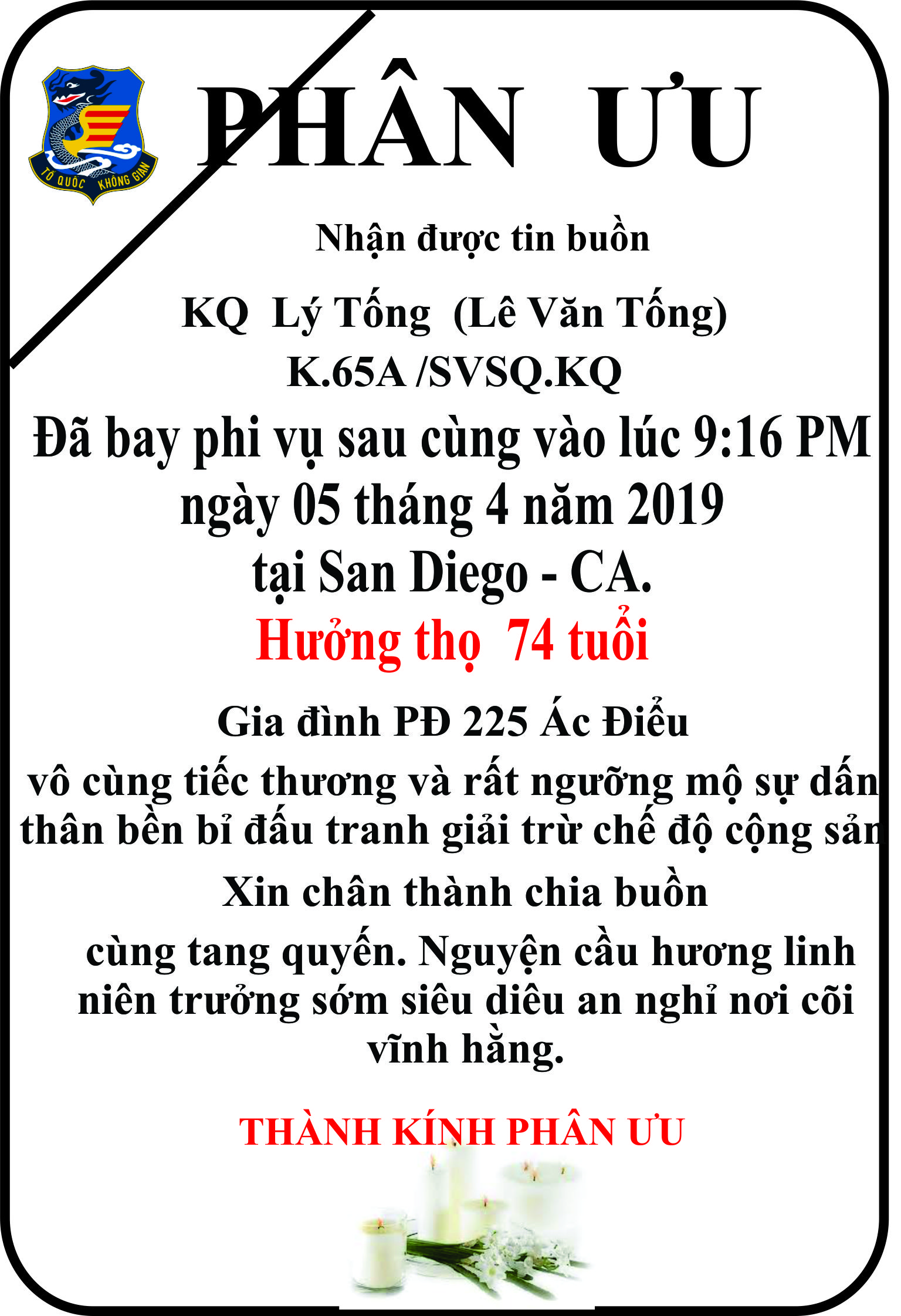 TỔ QUỐC KHÔNG GIAN

PHÂN ƯU

Nhận được tin buồn

KQ Lý Tống (Lê Văn Tống)
K.65A /SVSQ.KQ

Đã bay phi vụ sau cùng vào lúc 9:16 PM ngày 05 tháng 4 năm 2019 tại San Diego - CA.

Hưởng thọ 74 tuổi

Gia đình PĐ 225 Ác Điểu

vô cùng tiếc thương và rất ngưỡng mộ sự dấn thân bền bỉ đấu tranh giải trừ chế độ cộng sản

Xin chân thành chia buồn

cùng tang quyến. Nguyện cầu hương linh niên trưởng sớm siêu diêu an nghỉ nơi cõi vĩnh hằng.

THÀNH KÍNH PHÂN ƯU